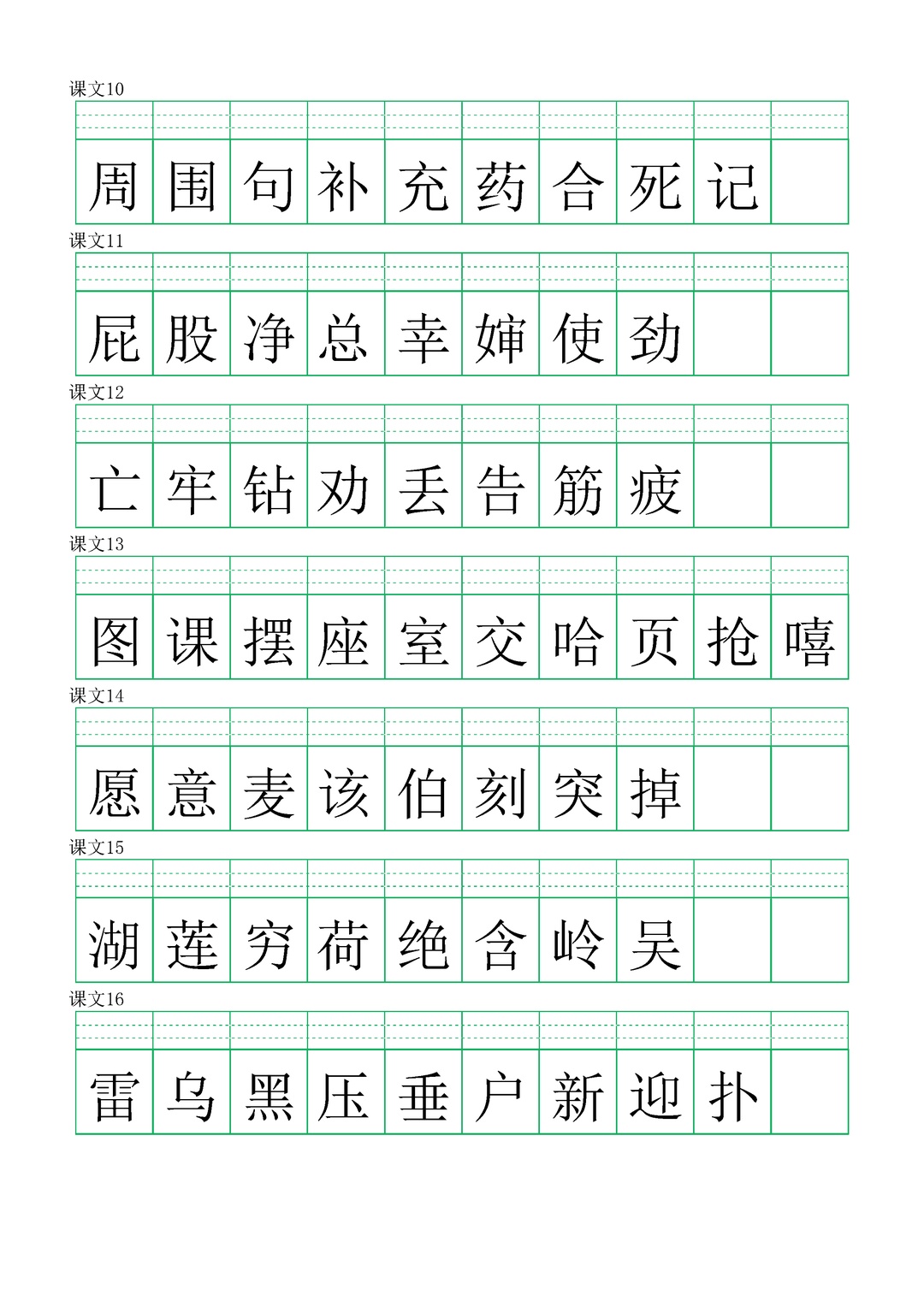 课文10

周 围 句 补 充 药 合 死 记

课文11

屁 股 净 总 幸 婶 使 劲

课文12

亡 牢 钻 劝 丢 告 筋 疲

课文13

图 课 摆 座 室 交 哈 页 抢 嘻

课文14

愿 意 麦 该 伯 刻 突 掉

课文15

湖 莲 穷 荷 绝 含 岭 吴

课文16

雷 乌 黑 压 垂 户 新 迎 扑